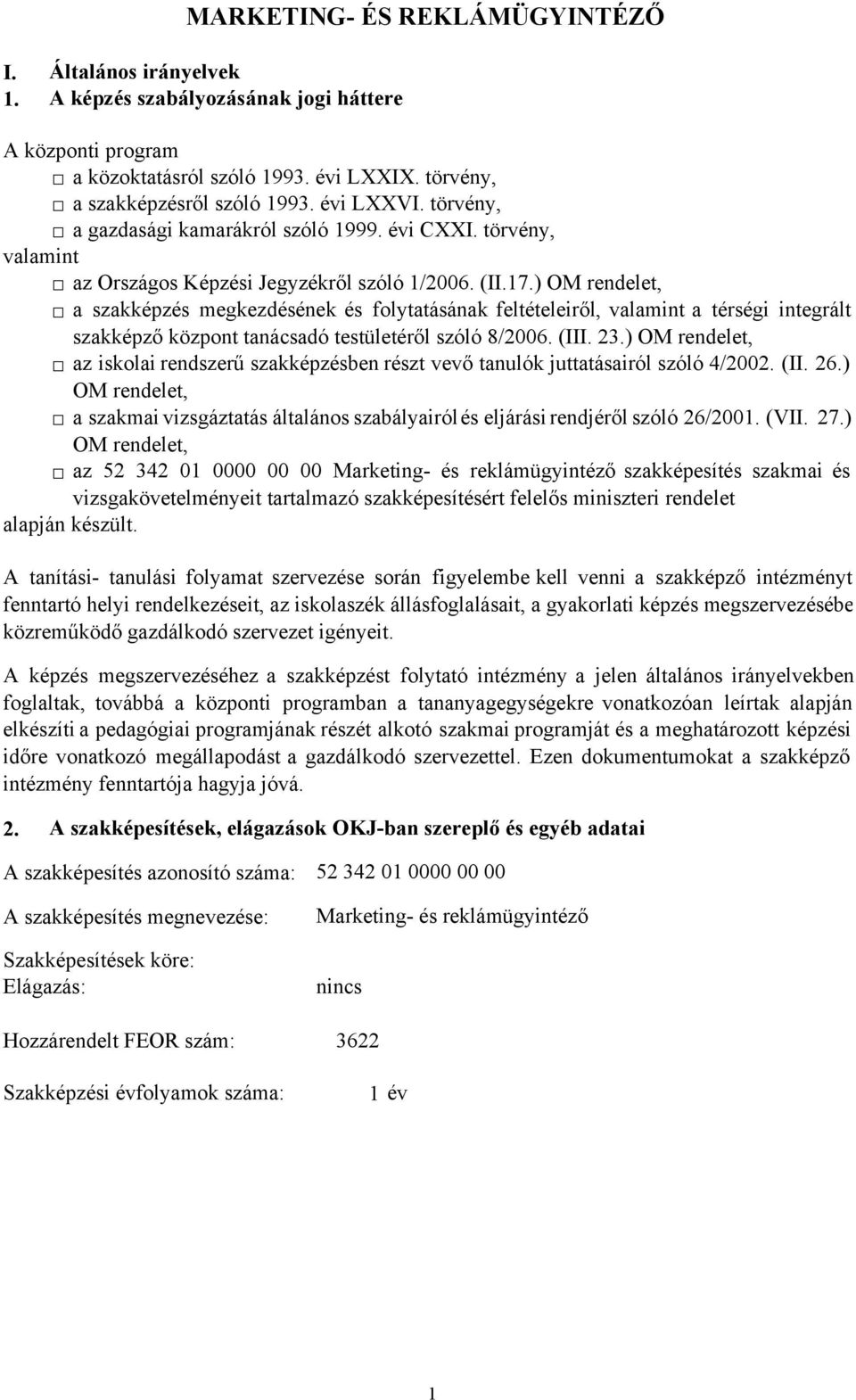 MARKETING- ÉS REKLÁMÜGYINTÉZŐ

I. Általános irányelvek
1. A képzés szabályozásának jogi háttere

A központi program
□ a közoktatásról szóló 1993. évi LXXIX. törvény,
□ a szakképzésről szóló 1993. évi LXXVI. törvény,
□ a gazdasági kamarákról szóló 1999. évi CXXI. törvény,
valamint
□ az Országos Képzési Jegyzékről szóló 1/2006. (II.17.) OM rendelet,
□ a szakképzés megkezdésének és folytatásának feltételeiről, valamint a térségi integrált szakképző központ tanácsadó testületéről szóló 8/2006. (III. 23.) OM rendelet,
□ az iskolai rendszerű szakképzésben részt vevő tanulók juttatásairól szóló 4/2002. (II. 26.) OM rendelet,
□ a szakmai vizsgáztatás általános szabályairól és eljárási rendjéről szóló 26/2001. (VII. 27.) OM rendelet,
□ az 52 342 01 0000 00 00 Marketing- és reklámügyintéző szakképesítés szakmai és vizsgakövetelményeit tartalmazó szakképesítésért felelős miniszteri rendelet
alapján készült.

A tanítási- tanulási folyamat szervezése során figyelembe kell venni a szakképző intézményt fenntartó helyi rendelkezéseit, az iskolaszék állásfoglalásait, a gyakorlati képzés megszervezésébe közreműködő gazdálkodó szervezet igényeit.

A képzés megszervezéséhez a szakképzést folytató intézmény a jelen általános irányelvekben foglaltak, továbbá a központi programban a tananyagegységekre vonatkozóan leírtak alapján elkészíti a pedagógiai programjának részét alkotó szakmai programját és a meghatározott képzési időre vonatkozó megállapodást a gazdálkodó szervezettel. Ezen dokumentumokat a szakképző intézmény fenntartója hagyja jóvá.

2. A szakképesítések, elágazások OKJ-ban szereplő és egyéb adatai

A szakképesítés azonosító száma: 52 342 01 0000 00 00

A szakképesítés megnevezése: Marketing- és reklámügyintéző

Szakképesítések köre:
Elágazás: nincs

Hozzárendelt FEOR szám: 3622

Szakképzési évfolyamok száma: 1 év

1